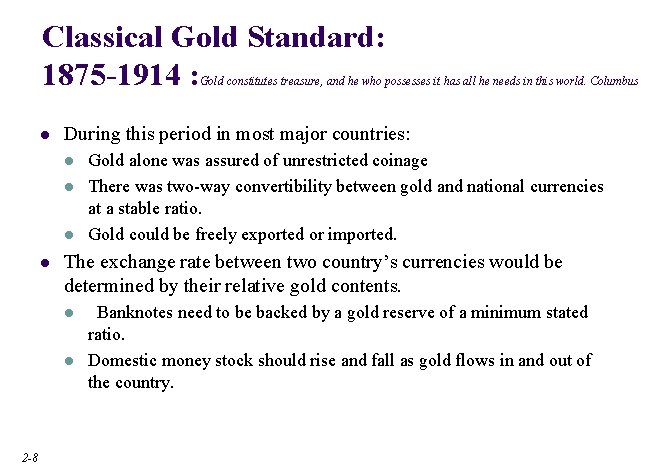 Classical Gold Standard:
1875-1914 : Gold constitutes treasure, and he who possesses it has all he needs in this world. Columbus

- During this period in most major countries:
  - Gold alone was assured of unrestricted coinage
  - There was two-way convertibility between gold and national currencies at a stable ratio.
  - Gold could be freely exported or imported.
- The exchange rate between two country's currencies would be determined by their relative gold contents.
  - Banknotes need to be backed by a gold reserve of a minimum stated ratio.
  - Domestic money stock should rise and fall as gold flows in and out of the country.

2-8